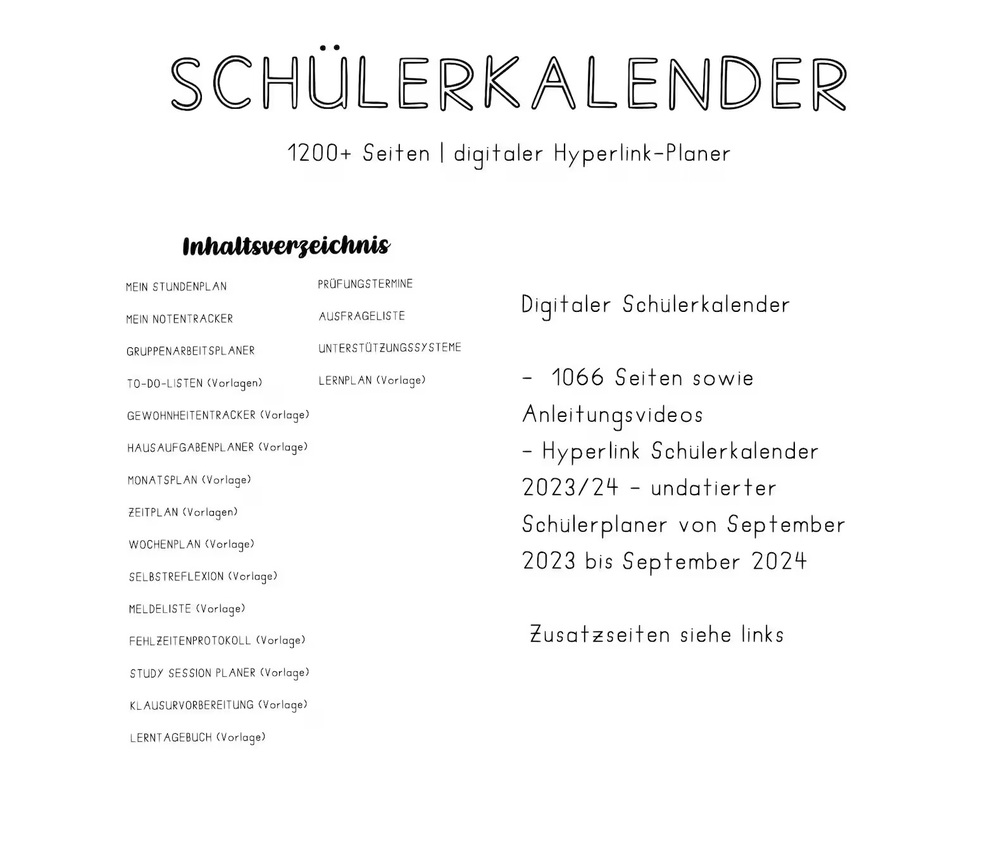 SCHÜLERKALENDER

1200+ Seiten | digitaler Hyperlink-Planer

Inhaltsverzeichnis

MEIN STUNDENPLAN
MEIN NOTENTRACKER
GRUPPENARBEITSPLANER
TO-DO-LISTEN (Vorlagen)
GEWOHNHEITENTRACKER (Vorlage)
HAUSAUFGABENPLANER (Vorlage)
MONATSPLAN (Vorlage)
ZEITPLAN (Vorlagen)
WOCHENPLAN (Vorlage)
SELBSTREFLEXION (Vorlage)
MELDELISTE (Vorlage)
FEHLZEITENPROTOKOLL (Vorlage)
STUDY SESSION PLANER (Vorlage)
KLAUSURVORBEREITUNG (Vorlage)
LERNTAGEBUCH (Vorlage)

PRÜFUNGSTERMINE
AUSFRAGELISTE
UNTERSTÜTZUNGSSYSTEME
LERNPLAN (Vorlage)

Digitaler Schülerkalender

- 1066 Seiten sowie Anleitungsvideos
- Hyperlink Schülerkalender 2023/24 - undatierter Schülerplaner von September 2023 bis September 2024

Zusatzseiten siehe links